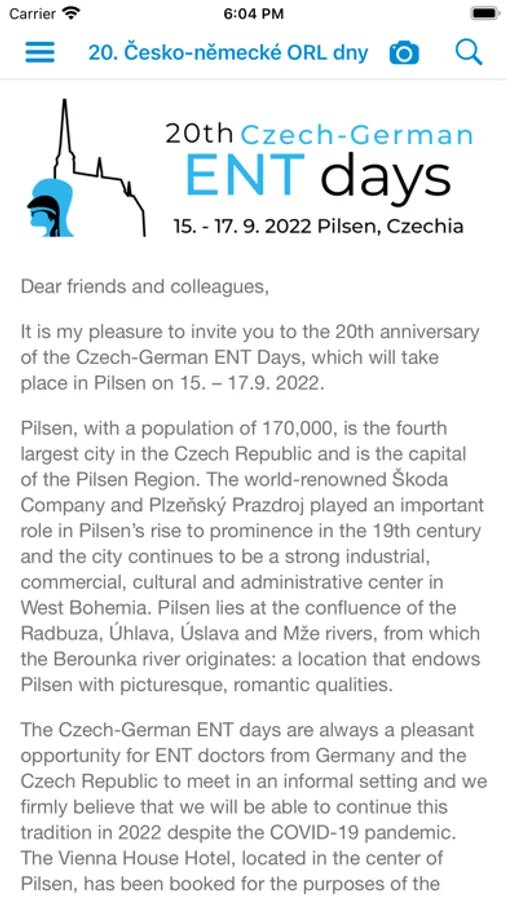 Carrier 6:04 PM

20. Česko-německé ORL dny

20th Czech-German ENT days
15. - 17. 9. 2022 Pilsen, Czechia

Dear friends and colleagues,

It is my pleasure to invite you to the 20th anniversary of the Czech-German ENT Days, which will take place in Pilsen on 15. – 17.9. 2022.

Pilsen, with a population of 170,000, is the fourth largest city in the Czech Republic and is the capital of the Pilsen Region. The world-renowned Škoda Company and Plzeňský Prazdroj played an important role in Pilsen's rise to prominence in the 19th century and the city continues to be a strong industrial, commercial, cultural and administrative center in West Bohemia. Pilsen lies at the confluence of the Radbuza, Úhlava, Úslava and Mže rivers, from which the Berounka river originates: a location that endows Pilsen with picturesque, romantic qualities.

The Czech-German ENT days are always a pleasant opportunity for ENT doctors from Germany and the Czech Republic to meet in an informal setting and we firmly believe that we will be able to continue this tradition in 2022 despite the COVID-19 pandemic. The Vienna House Hotel, located in the center of Pilsen, has been booked for the purposes of the